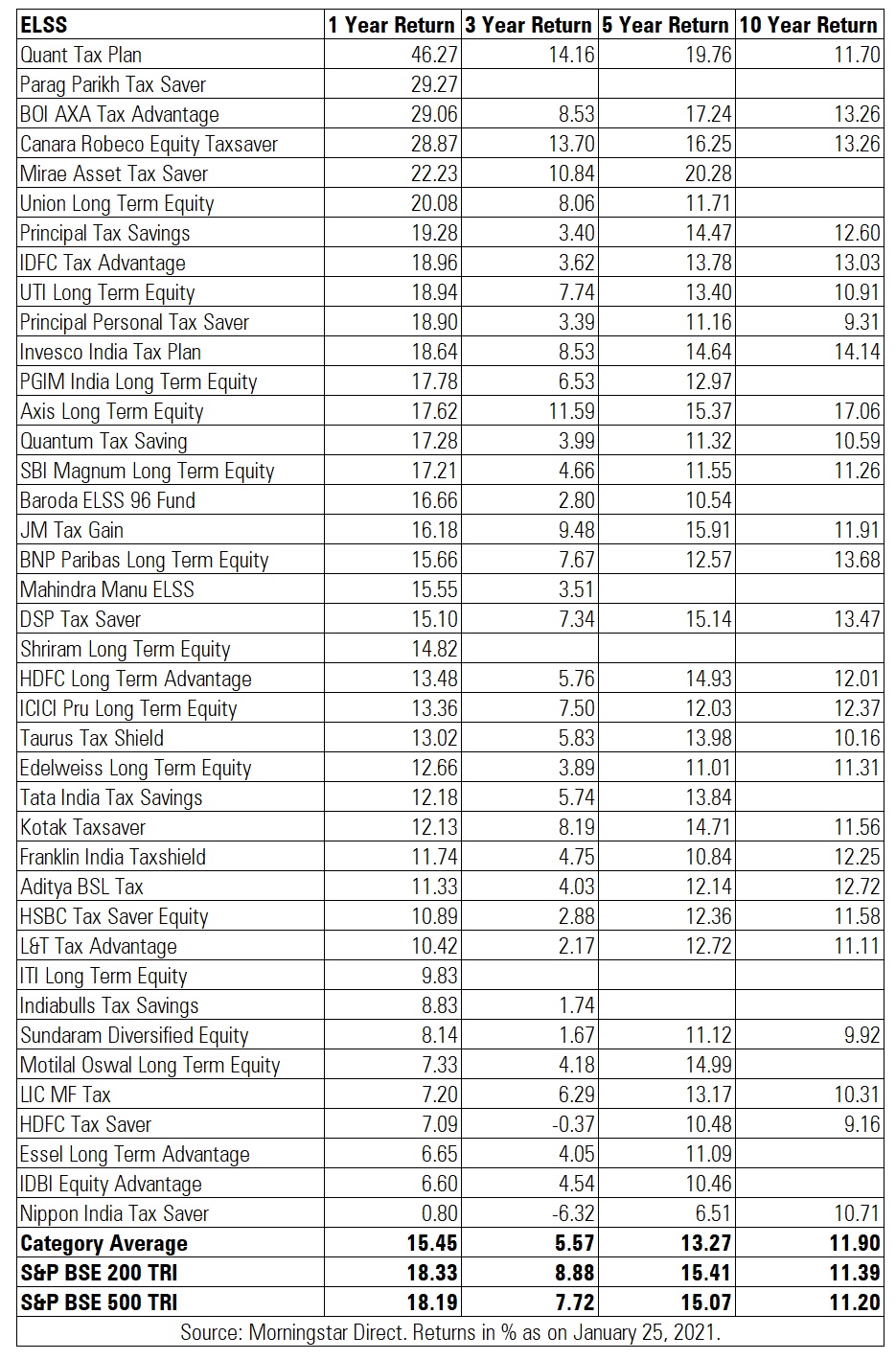 | ELSS | 1 Year Return | 3 Year Return | 5 Year Return | 10 Year Return |
|---|---|---|---|---|
| Quant Tax Plan | 46.27 | 14.16 | 19.76 | 11.70 |
| Parag Parikh Tax Saver | 29.27 | | | |
| BOI AXA Tax Advantage | 29.06 | 8.53 | 17.24 | 13.26 |
| Canara Robeco Equity Taxsaver | 28.87 | 13.70 | 16.25 | 13.26 |
| Mirae Asset Tax Saver | 22.23 | 10.84 | 20.28 | |
| Union Long Term Equity | 20.08 | 8.06 | 11.71 | |
| Principal Tax Savings | 19.28 | 3.40 | 14.47 | 12.60 |
| IDFC Tax Advantage | 18.96 | 3.62 | 13.78 | 13.03 |
| UTI Long Term Equity | 18.94 | 7.74 | 13.40 | 10.91 |
| Principal Personal Tax Saver | 18.90 | 3.39 | 11.16 | 9.31 |
| Invesco India Tax Plan | 18.64 | 8.53 | 14.64 | 14.14 |
| PGIM India Long Term Equity | 17.78 | 6.53 | 12.97 | |
| Axis Long Term Equity | 17.62 | 11.59 | 15.37 | 17.06 |
| Quantum Tax Saving | 17.28 | 3.99 | 11.32 | 10.59 |
| SBI Magnum Long Term Equity | 17.21 | 4.66 | 11.55 | 11.26 |
| Baroda ELSS 96 Fund | 16.66 | 2.80 | 10.54 | |
| JM Tax Gain | 16.18 | 9.48 | 15.91 | 11.91 |
| BNP Paribas Long Term Equity | 15.66 | 7.67 | 12.57 | 13.68 |
| Mahindra Manu ELSS | 15.55 | 3.51 | | |
| DSP Tax Saver | 15.10 | 7.34 | 15.14 | 13.47 |
| Shriram Long Term Equity | 14.82 | | | |
| HDFC Long Term Advantage | 13.48 | 5.76 | 14.93 | 12.01 |
| ICICI Pru Long Term Equity | 13.36 | 7.50 | 12.03 | 12.37 |
| Taurus Tax Shield | 13.02 | 5.83 | 13.98 | 10.16 |
| Edelweiss Long Term Equity | 12.66 | 3.89 | 11.01 | 11.31 |
| Tata India Tax Savings | 12.18 | 5.74 | 13.84 | |
| Kotak Taxsaver | 12.13 | 8.19 | 14.71 | 11.56 |
| Franklin India Taxshield | 11.74 | 4.75 | 10.84 | 12.25 |
| Aditya BSL Tax | 11.33 | 4.03 | 12.14 | 12.72 |
| HSBC Tax Saver Equity | 10.89 | 2.88 | 12.36 | 11.58 |
| L&T Tax Advantage | 10.42 | 2.17 | 12.72 | 11.11 |
| ITI Long Term Equity | 9.83 | | | |
| Indiabulls Tax Savings | 8.83 | 1.74 | | |
| Sundaram Diversified Equity | 8.14 | 1.67 | 11.12 | 9.92 |
| Motilal Oswal Long Term Equity | 7.33 | 4.18 | 14.99 | |
| LIC MF Tax | 7.20 | 6.29 | 13.17 | 10.31 |
| HDFC Tax Saver | 7.09 | -0.37 | 10.48 | 9.16 |
| Essel Long Term Advantage | 6.65 | 4.05 | 11.09 | |
| IDBI Equity Advantage | 6.60 | 4.54 | 10.46 | |
| Nippon India Tax Saver | 0.80 | -6.32 | 6.51 | 10.71 |
| Category Average | 15.45 | 5.57 | 13.27 | 11.90 |
| S&P BSE 200 TRI | 18.33 | 8.88 | 15.41 | 11.39 |
| S&P BSE 500 TRI | 18.19 | 7.72 | 15.07 | 11.20 |

Source: Morningstar Direct. Returns in % as on January 25, 2021.